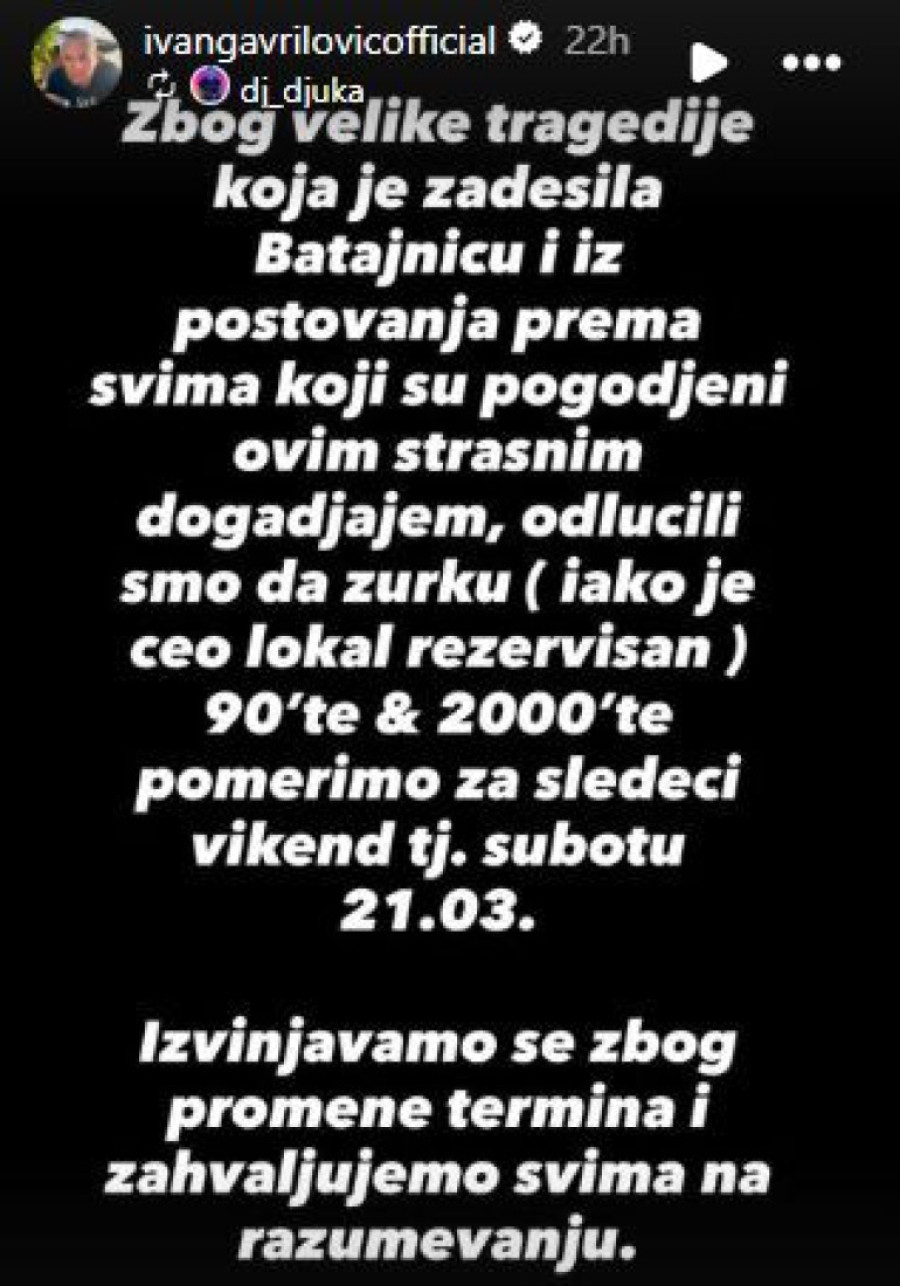 ivangavrilovicofficial 22h

dj_djuka

Zbog velike tragedije koja je zadesila Batajnicu i iz postovanja prema svima koji su pogodjeni ovim strasnim dogadjajem, odlucili smo da zurku ( iako je ceo lokal rezervisan ) 90'te & 2000'te pomerimo za sledeci vikend tj. subotu 21.03.

Izvinjavamo se zbog promene termina i zahvaljujemo svima na razumevanju.